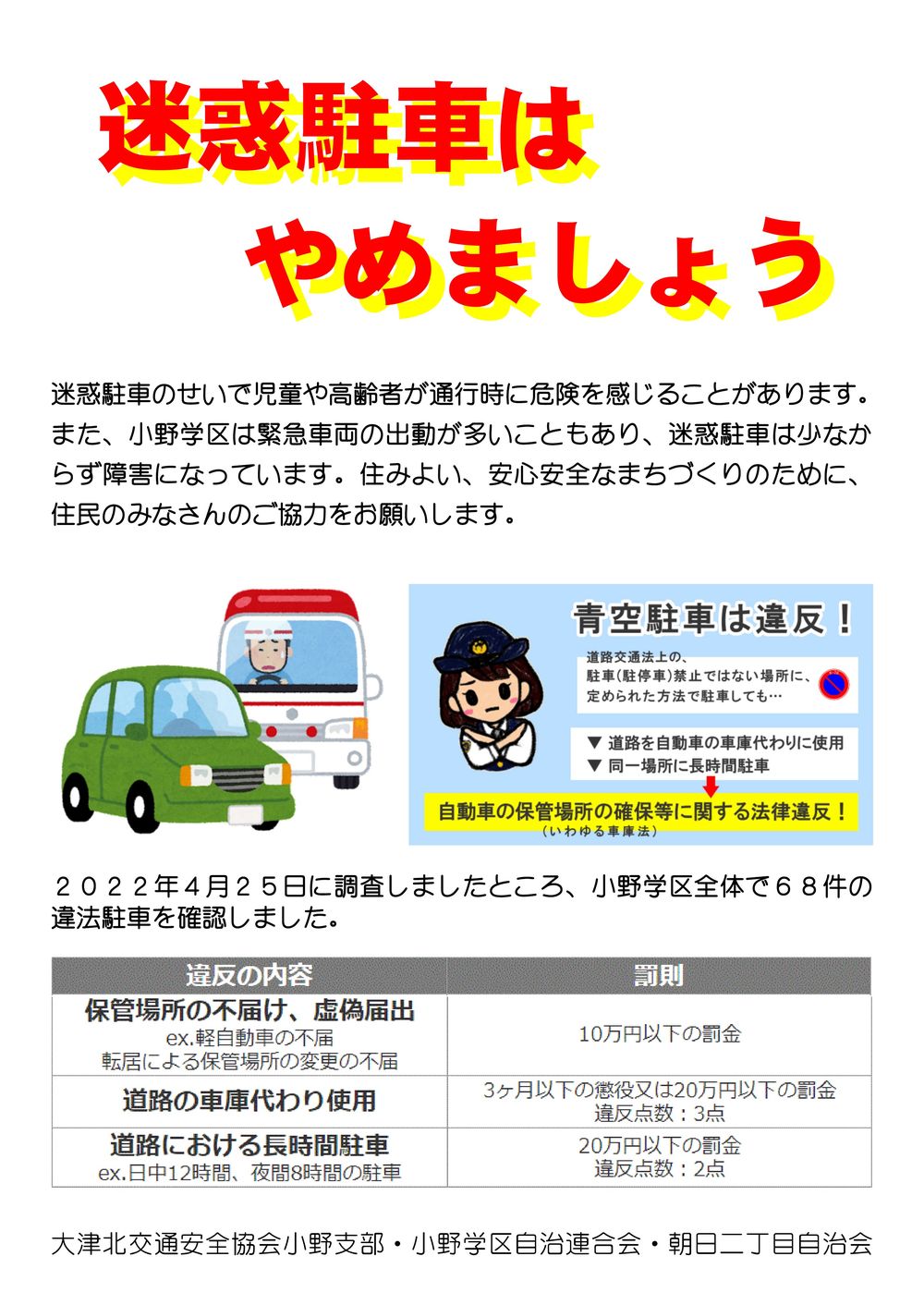 迷惑駐車は
やめましょう

迷惑駐車のせいで児童や高齢者が通行時に危険を感じることがあります。また、小野学区は緊急車両の出動が多いこともあり、迷惑駐車は少なからず障害になっています。住みよい、安心安全なまちづくりのために、住民のみなさんのご協力をお願いします。

青空駐車は違反！

道路交通法上の、駐車（駐停車）禁止ではない場所に、定められた方法で駐車しても…

▼ 道路を自動車の車庫代わりに使用
▼ 同一場所に長時間駐車

自動車の保管場所の確保等に関する法律違反！
（いわゆる車庫法）

２０２２年４月２５日に調査しましたところ、小野学区全体で６８件の違法駐車を確認しました。

| 違反の内容 | 罰則 |
|---|---|
| 保管場所の不届け、虚偽届出 ex.軽自動車の不届 転居による保管場所の変更の不届 | 10万円以下の罰金 |
| 道路の車庫代わり使用 | 3ヶ月以下の懲役又は20万円以下の罰金 違反点数：3点 |
| 道路における長時間駐車 ex.日中12時間、夜間8時間の駐車 | 20万円以下の罰金 違反点数：2点 |

大津北交通安全協会小野支部・小野学区自治連合会・朝日二丁目自治会